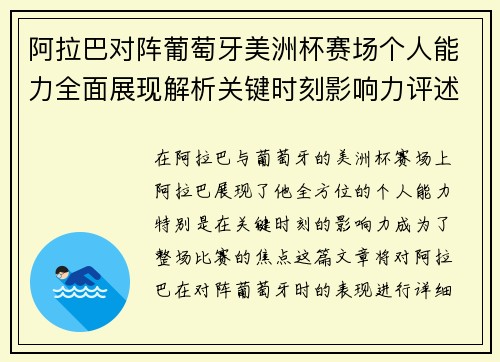 阿拉巴对阵葡萄牙美洲杯赛场个人能力全面展现解析关键时刻影响力评述

在阿拉巴与葡萄牙的美洲杯赛场上阿拉巴展现了他全方位的个人能力特别是在关键时刻的影响力成为了整场比赛的焦点这篇文章将对阿拉巴在对阵葡萄牙时的表现进行详细